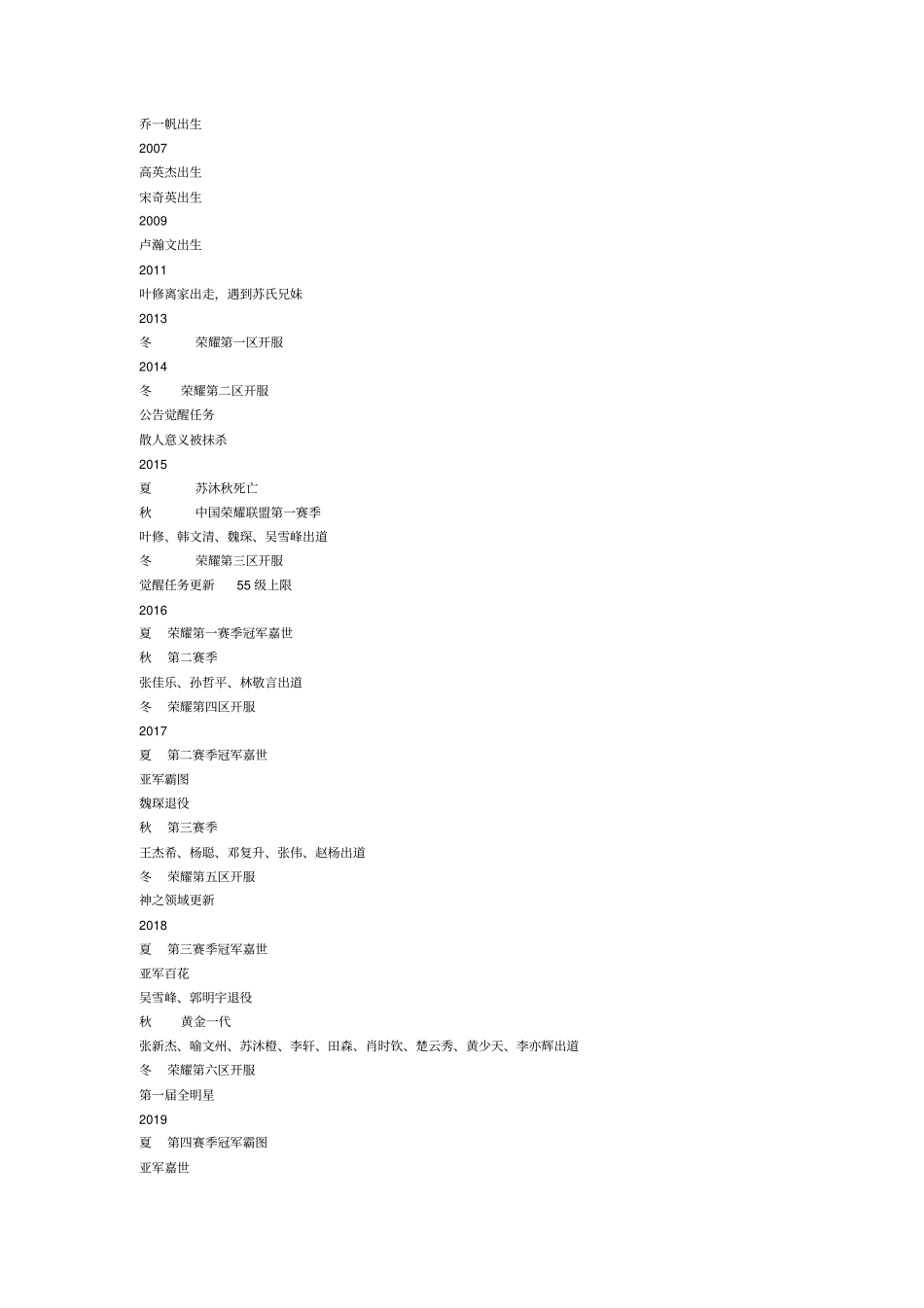 乔一帆出生

2007

高英杰出生

宋奇英出生

2009

卢瀚文出生

2011

叶修离家出走，遇到苏氏兄妹

2013

冬 荣耀第一区开服

2014

冬 荣耀第二区开服

公告觉醒任务

散人意义被抹杀

2015

夏 苏沐秋死亡

秋 中国荣耀联盟第一赛季

叶修、韩文清、魏琛、吴雪峰出道

冬 荣耀第三区开服

觉醒任务更新 55 级上限

2016

夏 荣耀第一赛季冠军嘉世

秋 第二赛季

张佳乐、孙哲平、林敬言出道

冬 荣耀第四区开服

2017

夏 第二赛季冠军嘉世

亚军霸图

魏琛退役

秋 第三赛季

王杰希、杨聪、邓复升、张伟、赵杨出道

冬 荣耀第五区开服

神之领域更新

2018

夏 第三赛季冠军嘉世

亚军百花

吴雪峰、郭明宇退役

秋 黄金一代

张新杰、喻文州、苏沐橙、李轩、田森、肖时钦、楚云秀、黄少天、李亦辉出道

冬 荣耀第六区开服

第一届全明星

2019

夏 第四赛季冠军霸图

亚军嘉世